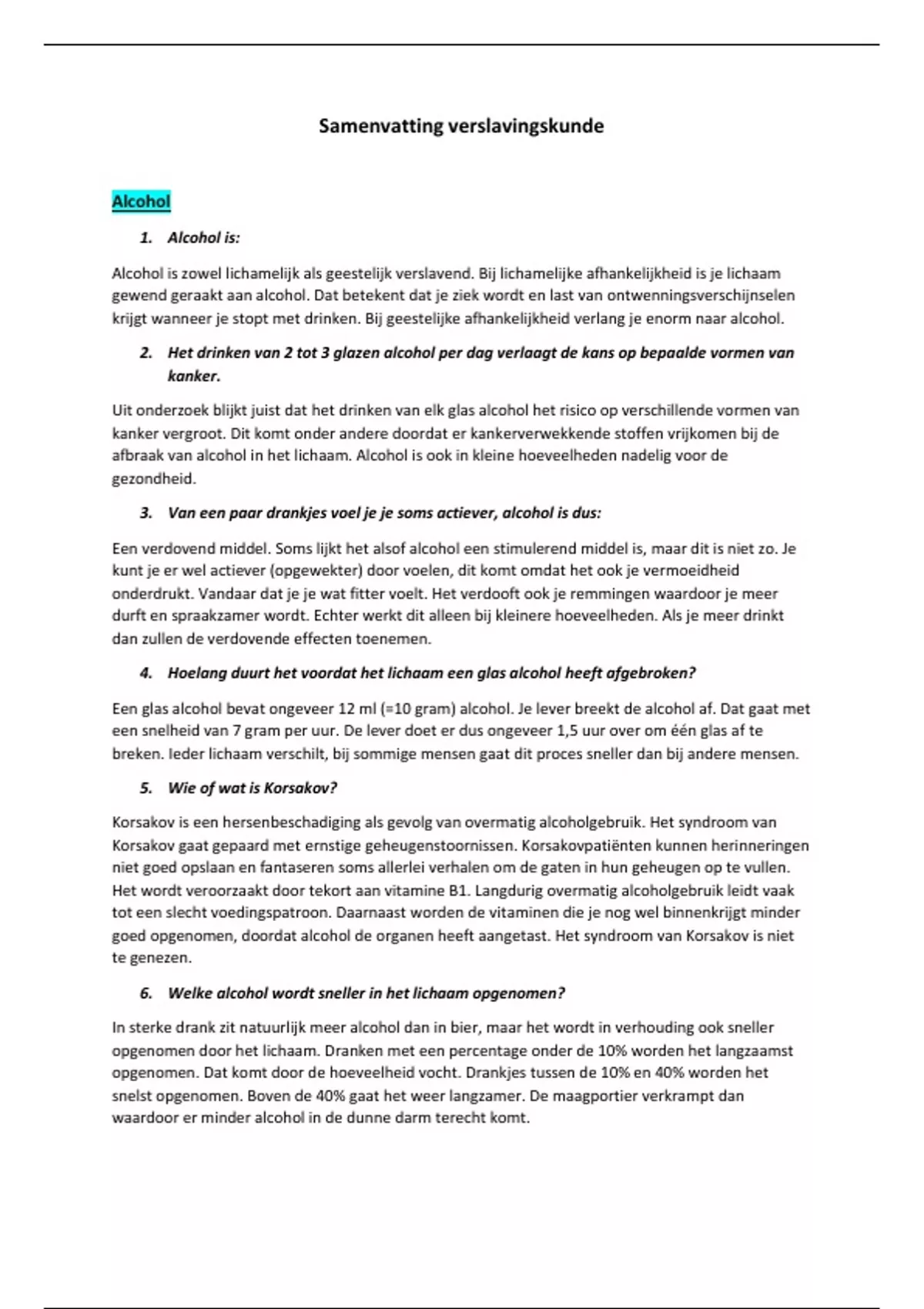 Samenvatting verslavingskunde

Alcohol

1. Alcohol is:

Alcohol is zowel lichamelijk als geestelijk verslavend. Bij lichamelijke afhankelijkheid is je lichaam gewend geraakt aan alcohol. Dat betekent dat je ziek wordt en last van ontwenningsverschijnselen krijgt wanneer je stopt met drinken. Bij geestelijke afhankelijkheid verlang je enorm naar alcohol.

2. Het drinken van 2 tot 3 glazen alcohol per dag verlaagt de kans op bepaalde vormen van kanker.

Uit onderzoek blijkt juist dat het drinken van elk glas alcohol het risico op verschillende vormen van kanker vergroot. Dit komt onder andere doordat er kankerverwekkende stoffen vrijkomen bij de afbraak van alcohol in het lichaam. Alcohol is ook in kleine hoeveelheden nadelig voor de gezondheid.

3. Van een paar drankjes voel je je soms actiever, alcohol is dus:

Een verdovend middel. Soms lijkt het alsof alcohol een stimulerend middel is, maar dit is niet zo. Je kunt je er wel actiever (opgewekter) door voelen, dit komt omdat het ook je vermoeidheid onderdrukt. Vandaar dat je je wat fitter voelt. Het verdooft ook je remmingen waardoor je meer durft en spraakzamer wordt. Echter werkt dit alleen bij kleinere hoeveelheden. Als je meer drinkt dan zullen de verdovende effecten toenemen.

4. Hoelang duurt het voordat het lichaam een glas alcohol heeft afgebroken?

Een glas alcohol bevat ongeveer 12 ml (=10 gram) alcohol. Je lever breekt de alcohol af. Dat gaat met een snelheid van 7 gram per uur. De lever doet er dus ongeveer 1,5 uur over om één glas af te breken. Ieder lichaam verschilt, bij sommige mensen gaat dit proces sneller dan bij andere mensen.

5. Wie of wat is Korsakov?

Korsakov is een hersenbeschadiging als gevolg van overmatig alcoholgebruik. Het syndroom van Korsakov gaat gepaard met ernstige geheugenstoornissen. Korsakovpatiënten kunnen herinneringen niet goed opslaan en fantaseren soms allerlei verhalen om de gaten in hun geheugen op te vullen. Het wordt veroorzaakt door tekort aan vitamine B1. Langdurig overmatig alcoholgebruik leidt vaak tot een slecht voedingspatroon. Daarnaast worden de vitaminen die je nog wel binnenkrijgt minder goed opgenomen, doordat alcohol de organen heeft aangetast. Het syndroom van Korsakov is niet te genezen.

6. Welke alcohol wordt sneller in het lichaam opgenomen?

In sterke drank zit natuurlijk meer alcohol dan in bier, maar het wordt in verhouding ook sneller opgenomen door het lichaam. Dranken met een percentage onder de 10% worden het langzaamst opgenomen. Dat komt door de hoeveelheid vocht. Drankjes tussen de 10% en 40% worden het snelst opgenomen. Boven de 40% gaat het weer langzamer. De maagportier verkrampt dan waardoor er minder alcohol in de dunne darm terecht komt.